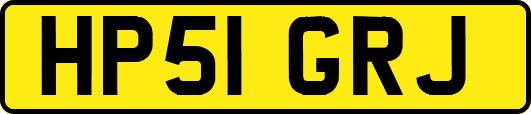 HP51 GRJ